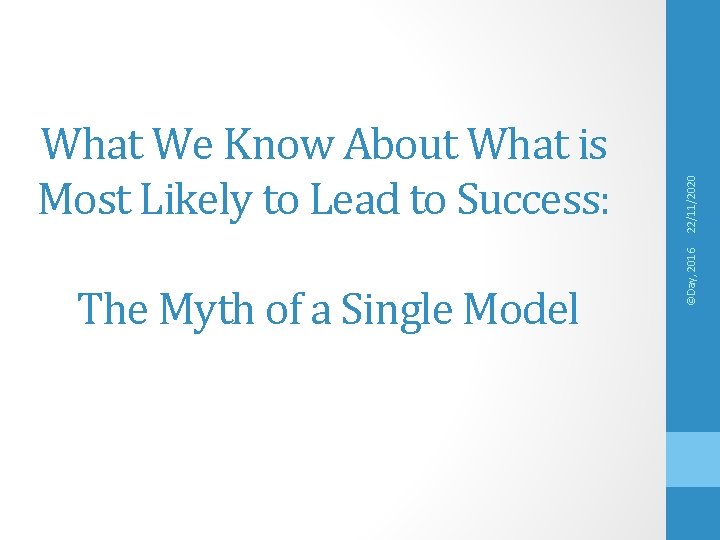 What We Know About What is Most Likely to Lead to Success:

The Myth of a Single Model

©Day, 2016 22/11/2020